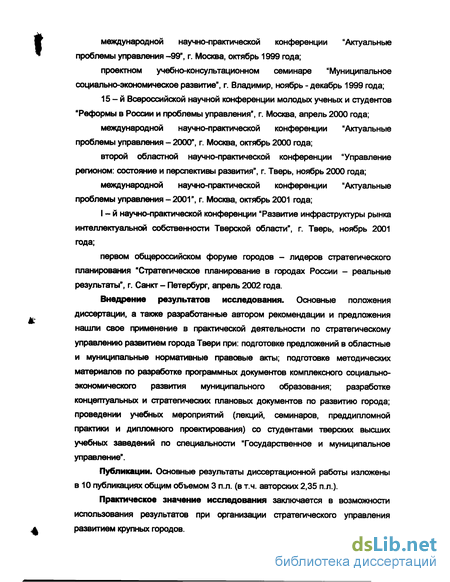 международной научно-практической конференции "Актуальные проблемы управления –99", г. Москва, октябрь 1999 года;

проектном учебно-консультационном семинаре "Муниципальное социально-экономическое развитие", г. Владимир, ноябрь - декабрь 1999 года;

15 – й Всероссийской научной конференции молодых ученых и студентов "Реформы в России и проблемы управления", г. Москва, апрель 2000 года;

международной научно-практической конференции "Актуальные проблемы управления – 2000", г. Москва, октябрь 2000 года;

второй областной научно-практической конференции "Управление регионом: состояние и перспективы развития", г. Тверь, ноябрь 2000 года;

международной научно-практической конференции "Актуальные проблемы управления – 2001", г. Москва, октябрь 2001 года;

I – й научно-практической конференции "Развитие инфраструктуры рынка интеллектуальной собственности Тверской области", г. Тверь, ноябрь 2001 года;

первом общероссийском форуме городов – лидеров стратегического планирования "Стратегическое планирование в городах России – реальные результаты", г. Санкт – Петербург, апрель 2002 года.

**Внедрение результатов исследования.** Основные положения диссертации, а также разработанные автором рекомендации и предложения нашли свое применение в практической деятельности по стратегическому управлению развитием города Твери при: подготовке предложений в областные и муниципальные нормативные правовые акты; подготовке методических материалов по разработке программных документов комплексного социально-экономического развития муниципального образования; разработке концептуальных и стратегических плановых документов по развитию города; проведении учебных мероприятий (лекций, семинаров, преддипломной практики и дипломного проектирования) со студентами тверских высших учебных заведений по специальности "Государственное и муниципальное управление".

**Публикации.** Основные результаты диссертационной работы изложены в 10 публикациях общим объемом 3 п.л. (в т.ч. авторских 2,35 п.л.).

**Практическое значение исследования** заключается в возможности использования результатов при организации стратегического управления развитием крупных городов.

dsLib.net
библиотека диссертаций